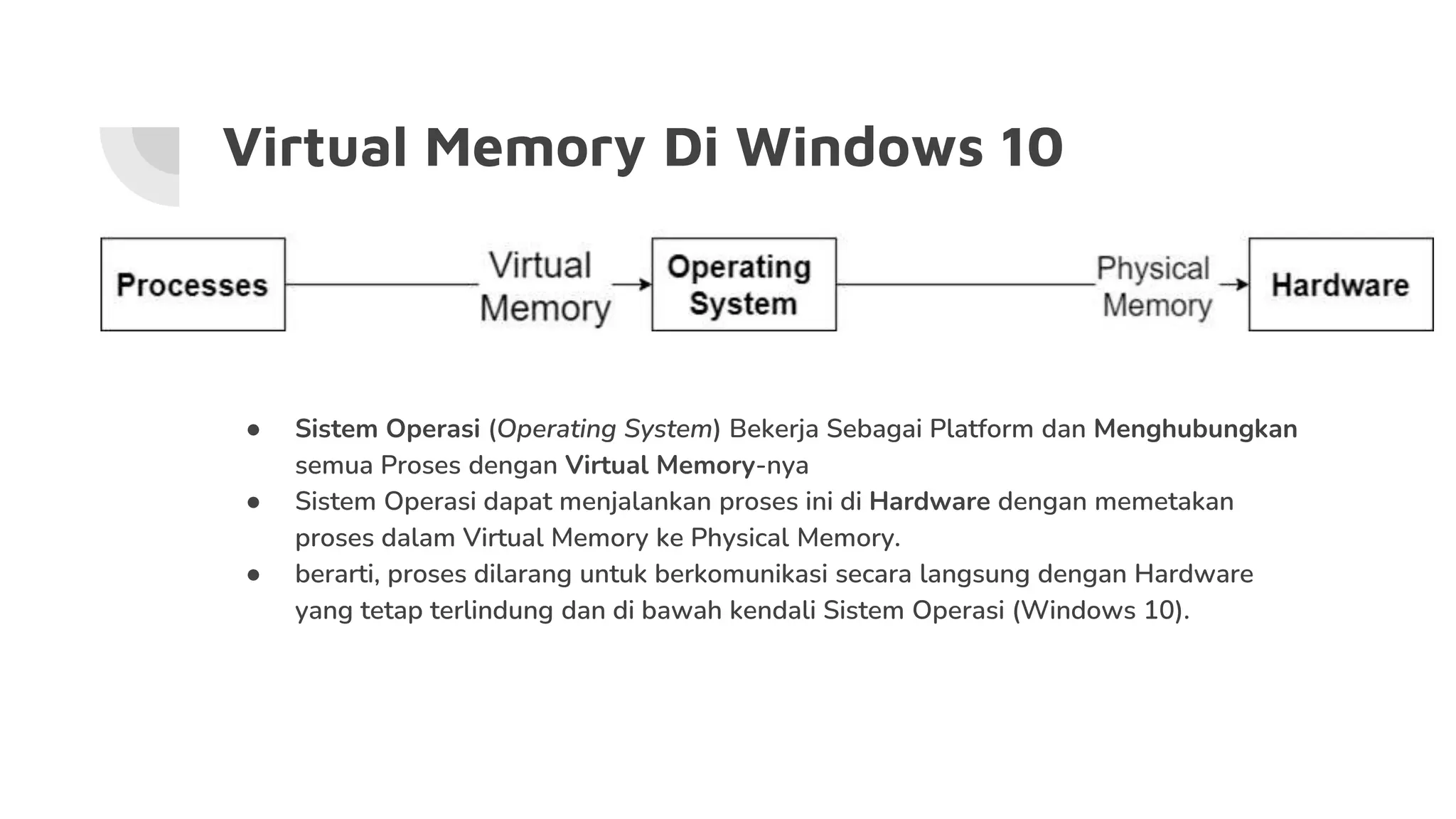 Virtual Memory Di Windows 10

Processes

Virtual Memory

Operating System

Physical Memory

Hardware

● Sistem Operasi (Operating System) Bekerja Sebagai Platform dan Menghubungkan semua Proses dengan Virtual Memory-nya
● Sistem Operasi dapat menjalankan proses ini di Hardware dengan memetakan proses dalam Virtual Memory ke Physical Memory.
● berarti, proses dilarang untuk berkomunikasi secara langsung dengan Hardware yang tetap terlindung dan di bawah kendali Sistem Operasi (Windows 10).